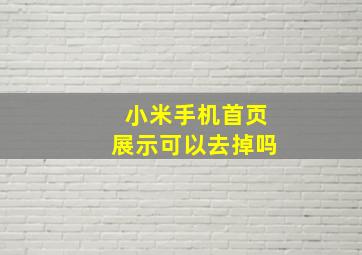 小米手机首页
展示可以去掉吗